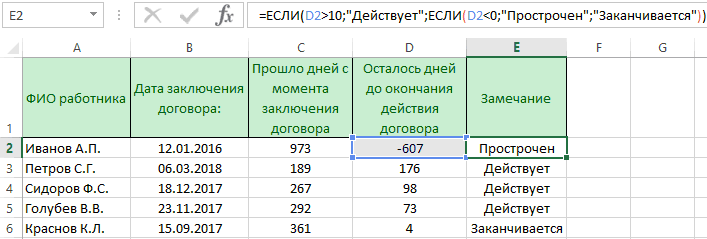 E2

$f_x$

=ЕСЛИ(D2>10;"Действует";ЕСЛИ(D2<0;"Просрочен";"Заканчивается"))

| | A | B | C | D | E | F | G |
|---|---|---|---|---|---|---|---|
| 1 | ФИО работника | Дата заключения договора: | Прошло дней с момента заключения договора | Осталось дней до окончания действия договора | Замечание | | |
| 2 | Иванов А.П. | 12.01.2016 | 973 | -607 | Просрочен | | |
| 3 | Петров С.Г. | 06.03.2018 | 189 | 176 | Действует | | |
| 4 | Сидоров Ф.С. | 18.12.2017 | 267 | 98 | Действует | | |
| 5 | Голубев В.В. | 23.11.2017 | 292 | 73 | Действует | | |
| 6 | Краснов К.Л. | 15.09.2017 | 361 | 4 | Заканчивается | | |